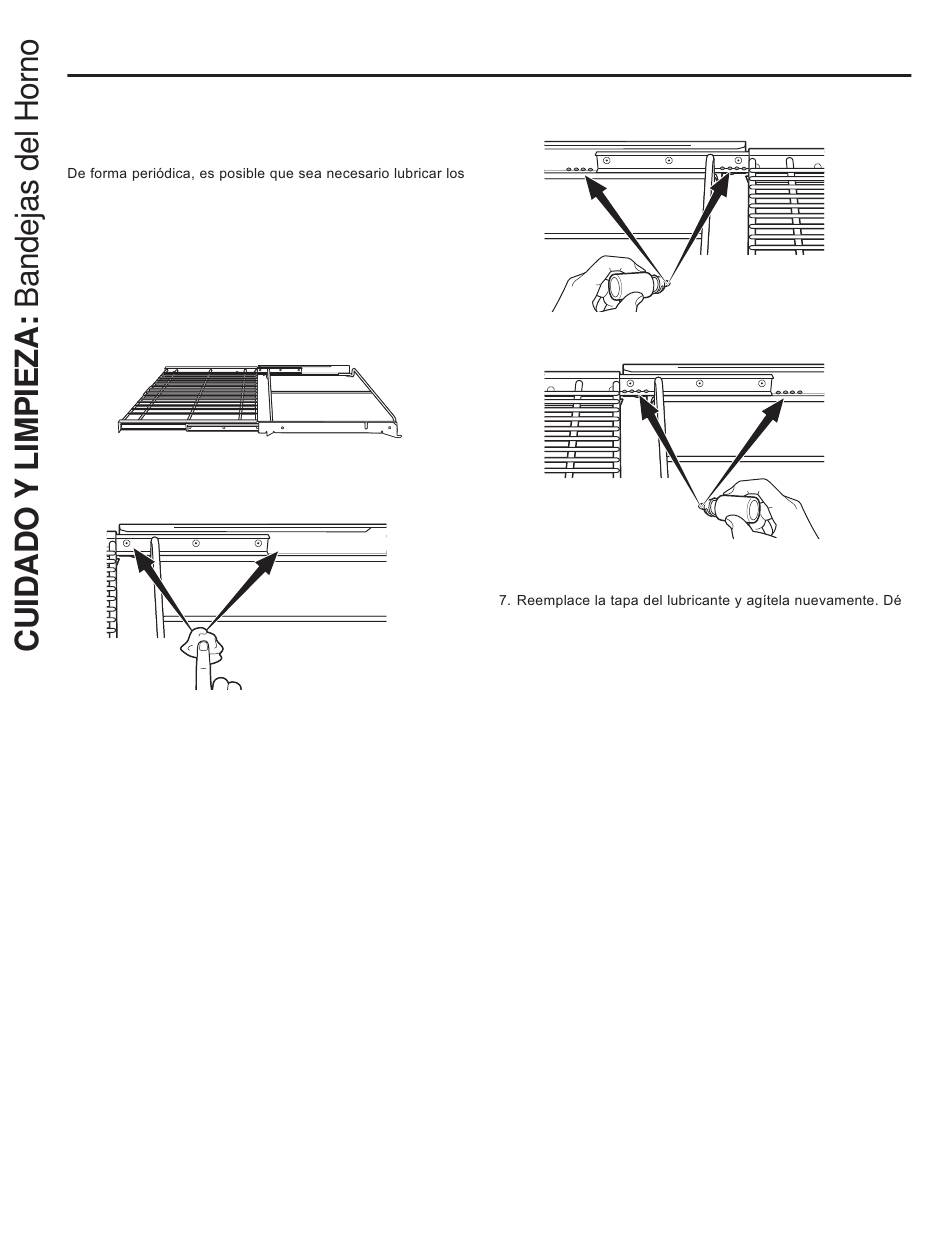 CUIDADO Y LIMPIEZA: Bandejas del Horno

De forma periódica, es posible que sea necesario lubricar los

7. Reemplace la tapa del lubricante y agítela nuevamente. Dé